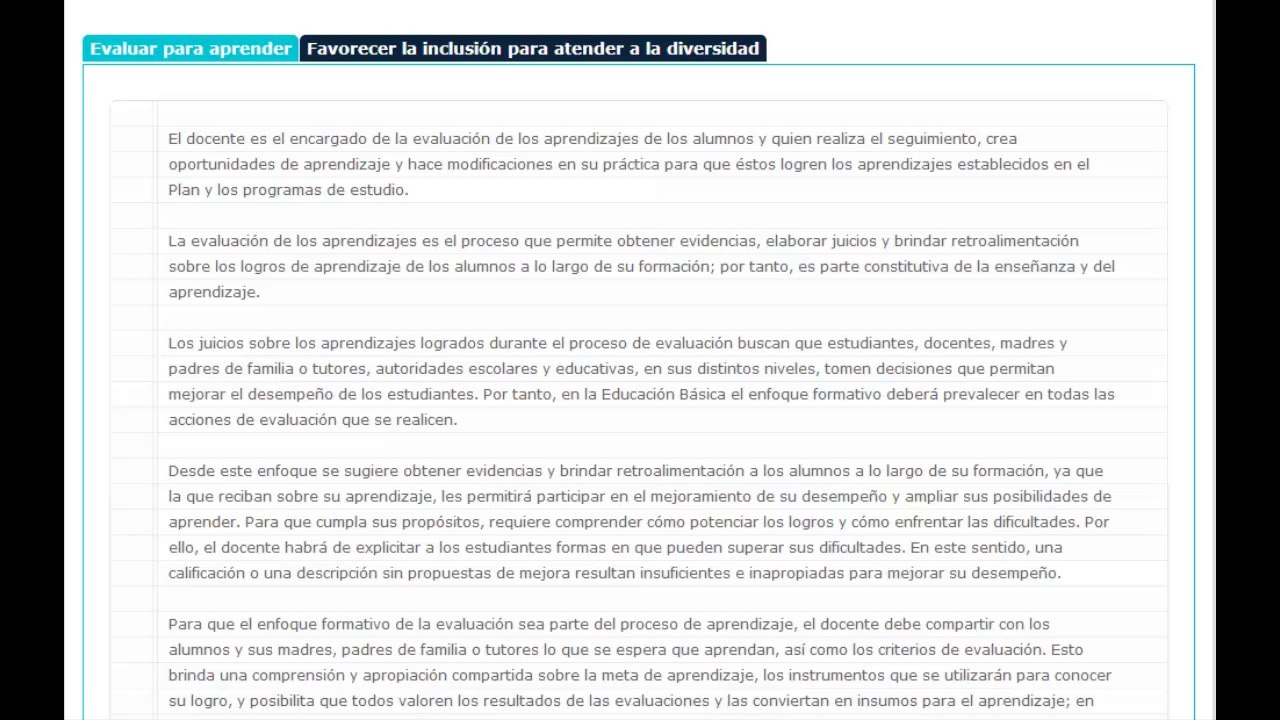 Evaluar para aprender

Favorecer la inclusión para atender a la diversidad

El docente es el encargado de la evaluación de los aprendizajes de los alumnos y quien realiza el seguimiento, crea oportunidades de aprendizaje y hace modificaciones en su práctica para que éstos logren los aprendizajes establecidos en el Plan y los programas de estudio.

La evaluación de los aprendizajes es el proceso que permite obtener evidencias, elaborar juicios y brindar retroalimentación sobre los logros de aprendizaje de los alumnos a lo largo de su formación; por tanto, es parte constitutiva de la enseñanza y del aprendizaje.

Los juicios sobre los aprendizajes logrados durante el proceso de evaluación buscan que estudiantes, docentes, madres y padres de familia o tutores, autoridades escolares y educativas, en sus distintos niveles, tomen decisiones que permitan mejorar el desempeño de los estudiantes. Por tanto, en la Educación Básica el enfoque formativo deberá prevalecer en todas las acciones de evaluación que se realicen.

Desde este enfoque se sugiere obtener evidencias y brindar retroalimentación a los alumnos a lo largo de su formación, ya que la que reciban sobre su aprendizaje, les permitirá participar en el mejoramiento de su desempeño y ampliar sus posibilidades de aprender. Para que cumpla sus propósitos, requiere comprender cómo potenciar los logros y cómo enfrentar las dificultades. Por ello, el docente habrá de explicitar a los estudiantes formas en que pueden superar sus dificultades. En este sentido, una calificación o una descripción sin propuestas de mejora resultan insuficientes e inapropiadas para mejorar su desempeño.

Para que el enfoque formativo de la evaluación sea parte del proceso de aprendizaje, el docente debe compartir con los alumnos y sus madres, padres de familia o tutores lo que se espera que aprendan, así como los criterios de evaluación. Esto brinda una comprensión y apropiación compartida sobre la meta de aprendizaje, los instrumentos que se utilizarán para conocer su logro, y posibilita que todos valoren los resultados de las evaluaciones y las conviertan en insumos para el aprendizaje; en